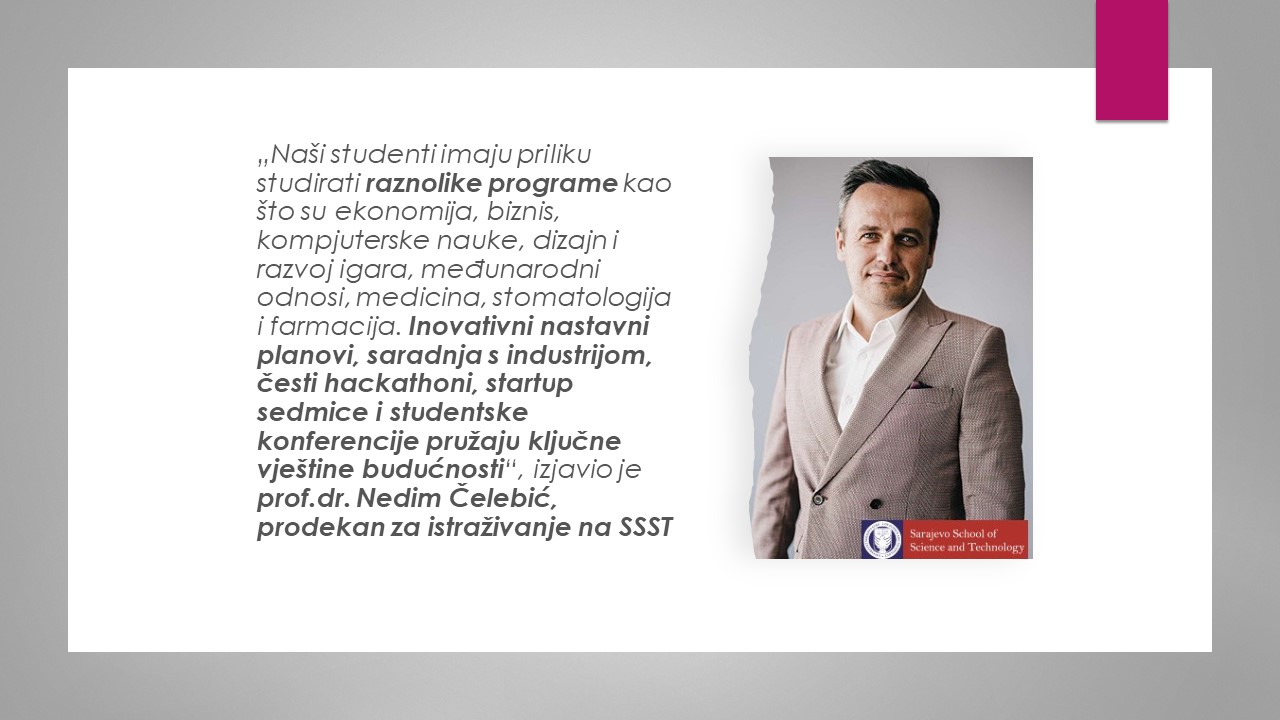 „Naši studenti imaju priliku studirati raznolike programe kao što su ekonomija, biznis, kompjuterske nauke, dizajn i razvoj igara, međunarodni odnosi, medicina, stomatologija i farmacija. Inovativni nastavni planovi, saradnja s industrijom, česti hackathoni, startup sedmice i studentske konferencije pružaju ključne vještine budućnosti“, izjavio je prof.dr. Nedim Čelebić, prodekan za istraživanje na SSST

Sarajevo School of Science and Technology